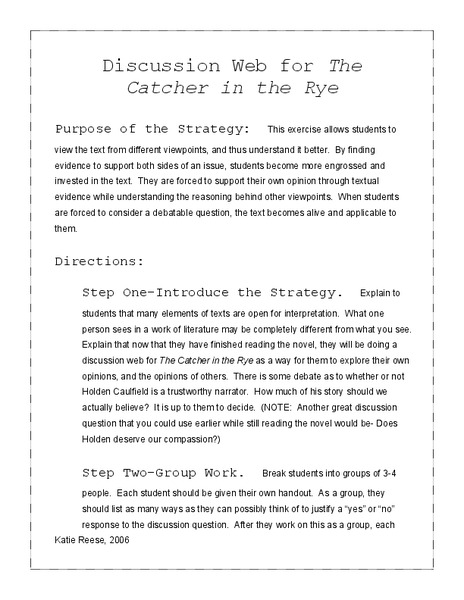 Discussion Web for The Catcher in the Rye

Purpose of the Strategy: This exercise allows students to view the text from different viewpoints, and thus understand it better. By finding evidence to support both sides of an issue, students become more engrossed and invested in the text. They are forced to support their own opinion through textual evidence while understanding the reasoning behind other viewpoints. When students are forced to consider a debatable question, the text becomes alive and applicable to them.

Directions:

Step One-Introduce the Strategy. Explain to students that many elements of texts are open for interpretation. What one person sees in a work of literature may be completely different from what you see. Explain that now that they have finished reading the novel, they will be doing a discussion web for The Catcher in the Rye as a way for them to explore their own opinions, and the opinions of others. There is some debate as to whether or not Holden Caulfield is a trustworthy narrator. How much of his story should we actually believe? It is up to them to decide. (NOTE: Another great discussion question that you could use earlier while still reading the novel would be- Does Holden deserve our compassion?)

Step Two-Group Work. Break students into groups of 3-4 people. Each student should be given their own handout. As a group, they should list as many ways as they can possibly think of to justify a "yes" or "no" response to the discussion question. After they work on this as a group, each

Katie Reese, 2006